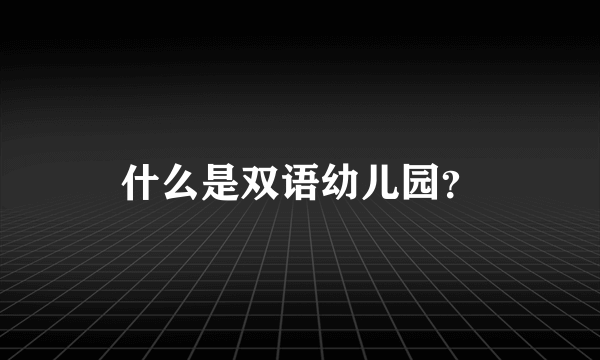 什么是双语幼儿园?